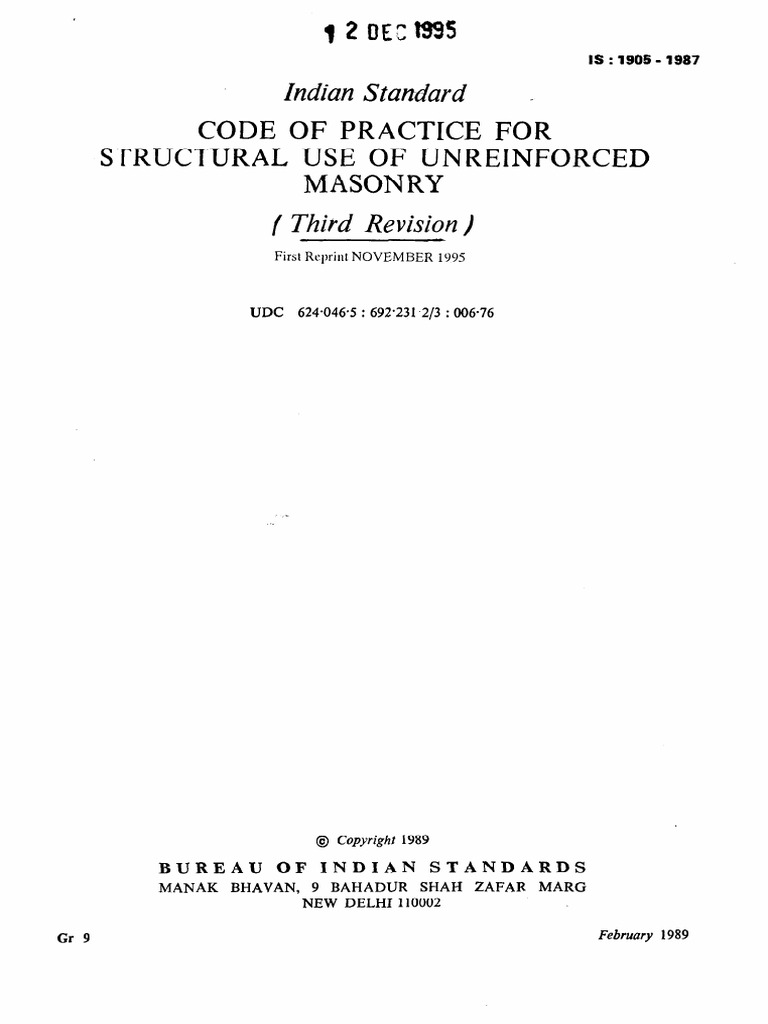 1 2 DEC 1995

IS : 1905 - 1987

Indian Standard

CODE OF PRACTICE FOR STRUCTURAL USE OF UNREINFORCED MASONRY

( Third Revision )

First Reprint NOVEMBER 1995

UDC 624·046·5 : 692·231·2/3 : 006·76

© Copyright 1989

BUREAU OF INDIAN STANDARDS
MANAK BHAVAN, 9 BAHADUR SHAH ZAFAR MARG
NEW DELHI 110002

Gr 9

February 1989